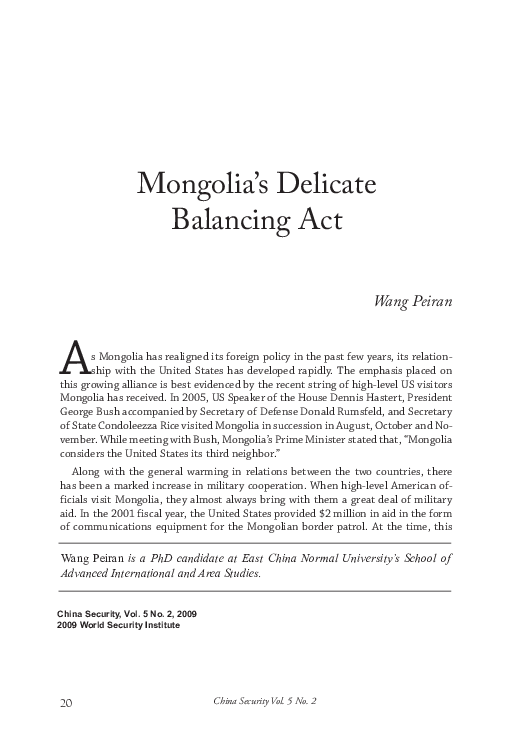 Mongolia's Delicate Balancing Act

Wang Peiran

As Mongolia has realigned its foreign policy in the past few years, its relationship with the United States has developed rapidly. The emphasis placed on this growing alliance is best evidenced by the recent string of high-level US visitors Mongolia has received. In 2005, US Speaker of the House Dennis Hastert, President George Bush accompanied by Secretary of Defense Donald Rumsfeld, and Secretary of State Condoleezza Rice visited Mongolia in succession in August, October and November. While meeting with Bush, Mongolia's Prime Minister stated that, "Mongolia considers the United States its third neighbor."

Along with the general warming in relations between the two countries, there has been a marked increase in military cooperation. When high-level American officials visit Mongolia, they almost always bring with them a great deal of military aid. In the 2001 fiscal year, the United States provided $2 million in aid in the form of communications equipment for the Mongolian border patrol. At the time, this

Wang Peiran is a PhD candidate at East China Normal University's School of Advanced International and Area Studies.

China Security, Vol. 5 No. 2, 2009
2009 World Security Institute

20 China Security Vol. 5 No. 2